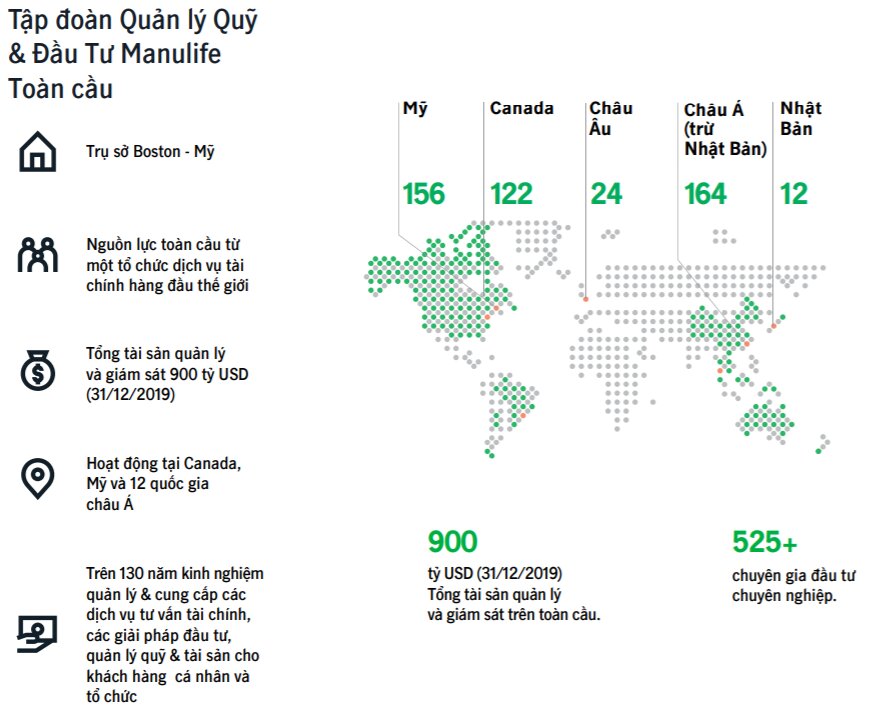 Tập đoàn Quản lý Quỹ & Đầu Tư Manulife Toàn cầu

Trụ sở Boston - Mỹ

Nguồn lực toàn cầu từ một tổ chức dịch vụ tài chính hàng đầu thế giới

Tổng tài sản quản lý và giám sát 900 tỷ USD (31/12/2019)

Hoạt động tại Canada, Mỹ và 12 quốc gia châu Á

Trên 130 năm kinh nghiệm quản lý & cung cấp các dịch vụ tư vấn tài chính, các giải pháp đầu tư, quản lý quỹ & tài sản cho khách hàng cá nhân và tổ chức

Mỹ
156

Canada
122

Châu Âu
24

Châu Á (trừ Nhật Bản)
164

Nhật Bản
12

900
tỷ USD (31/12/2019)
Tổng tài sản quản lý và giám sát trên toàn cầu.

525+
chuyên gia đầu tư chuyên nghiệp.